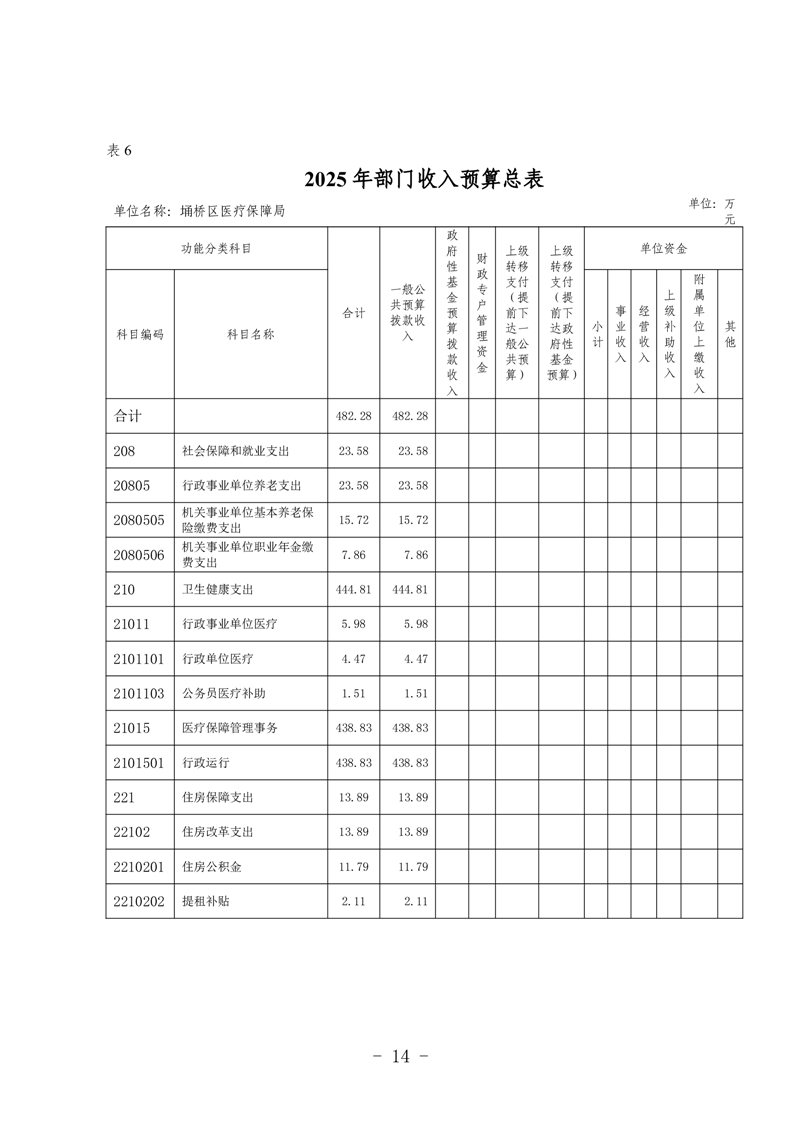 表 6

2025 年部门收入预算总表

单位名称：埇桥区医疗保障局

单位：万元

| 功能分类科目 | | 合计 | 一般公共预算拨款收入 | 政府性基金预算拨款收入 | 财政专户管理资金 | 上级转移支付（提前下达一般公共预算） | 上级转移支付（提前下达政府性基金预算） | 单位资金 | | | | | |
|---|---|---|---|---|---|---|---|---|---|---|---|---|---|
| 科目编码 | 科目名称 | | | | | | | 小计 | 事业收入 | 经营收入 | 上级补助收入 | 附属单位上缴收入 | 其他 |
| 合计 | | 482.28 | 482.28 | | | | | | | | | | |
| 208 | 社会保障和就业支出 | 23.58 | 23.58 | | | | | | | | | | |
| 20805 | 行政事业单位养老支出 | 23.58 | 23.58 | | | | | | | | | | |
| 2080505 | 机关事业单位基本养老保险缴费支出 | 15.72 | 15.72 | | | | | | | | | | |
| 2080506 | 机关事业单位职业年金缴费支出 | 7.86 | 7.86 | | | | | | | | | | |
| 210 | 卫生健康支出 | 444.81 | 444.81 | | | | | | | | | | |
| 21011 | 行政事业单位医疗 | 5.98 | 5.98 | | | | | | | | | | |
| 2101101 | 行政单位医疗 | 4.47 | 4.47 | | | | | | | | | | |
| 2101103 | 公务员医疗补助 | 1.51 | 1.51 | | | | | | | | | | |
| 21015 | 医疗保障管理事务 | 438.83 | 438.83 | | | | | | | | | | |
| 2101501 | 行政运行 | 438.83 | 438.83 | | | | | | | | | | |
| 221 | 住房保障支出 | 13.89 | 13.89 | | | | | | | | | | |
| 22102 | 住房改革支出 | 13.89 | 13.89 | | | | | | | | | | |
| 2210201 | 住房公积金 | 11.79 | 11.79 | | | | | | | | | | |
| 2210202 | 提租补贴 | 2.11 | 2.11 | | | | | | | | | | |

- 14 -